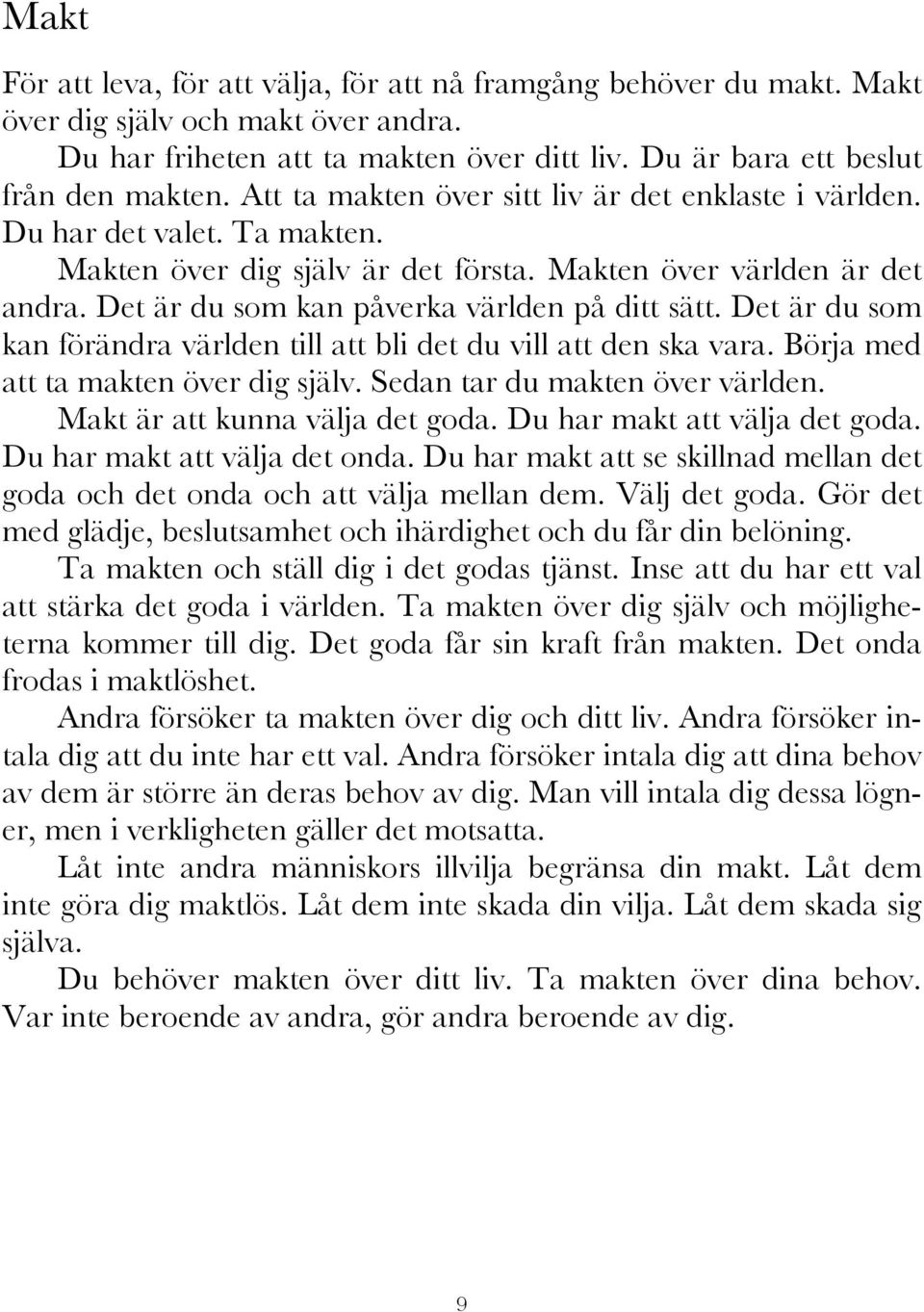 Makt

För att leva, för att välja, för att nå framgång behöver du makt. Makt över dig själv och makt över andra.

Du har friheten att ta makten över ditt liv. Du är bara ett beslut från den makten. Att ta makten över sitt liv är det enklaste i världen. Du har det valet. Ta makten.

Makten över dig själv är det första. Makten över världen är det andra. Det är du som kan påverka världen på ditt sätt. Det är du som kan förändra världen till att bli det du vill att den ska vara. Börja med att ta makten över dig själv. Sedan tar du makten över världen.

Makt är att kunna välja det goda. Du har makt att välja det goda. Du har makt att välja det onda. Du har makt att se skillnad mellan det goda och det onda och att välja mellan dem. Välj det goda. Gör det med glädje, beslutsamhet och ihärdighet och du får din belöning.

Ta makten och ställ dig i det godas tjänst. Inse att du har ett val att stärka det goda i världen. Ta makten över dig själv och möjligheterna kommer till dig. Det goda får sin kraft från makten. Det onda frodas i maktlöshet.

Andra försöker ta makten över dig och ditt liv. Andra försöker intala dig att du inte har ett val. Andra försöker intala dig att dina behov av dem är större än deras behov av dig. Man vill intala dig dessa lögner, men i verkligheten gäller det motsatta.

Låt inte andra människors illvilja begränsa din makt. Låt dem inte göra dig maktlös. Låt dem inte skada din vilja. Låt dem skada sig själva.

Du behöver makten över ditt liv. Ta makten över dina behov. Var inte beroende av andra, gör andra beroende av dig.

9